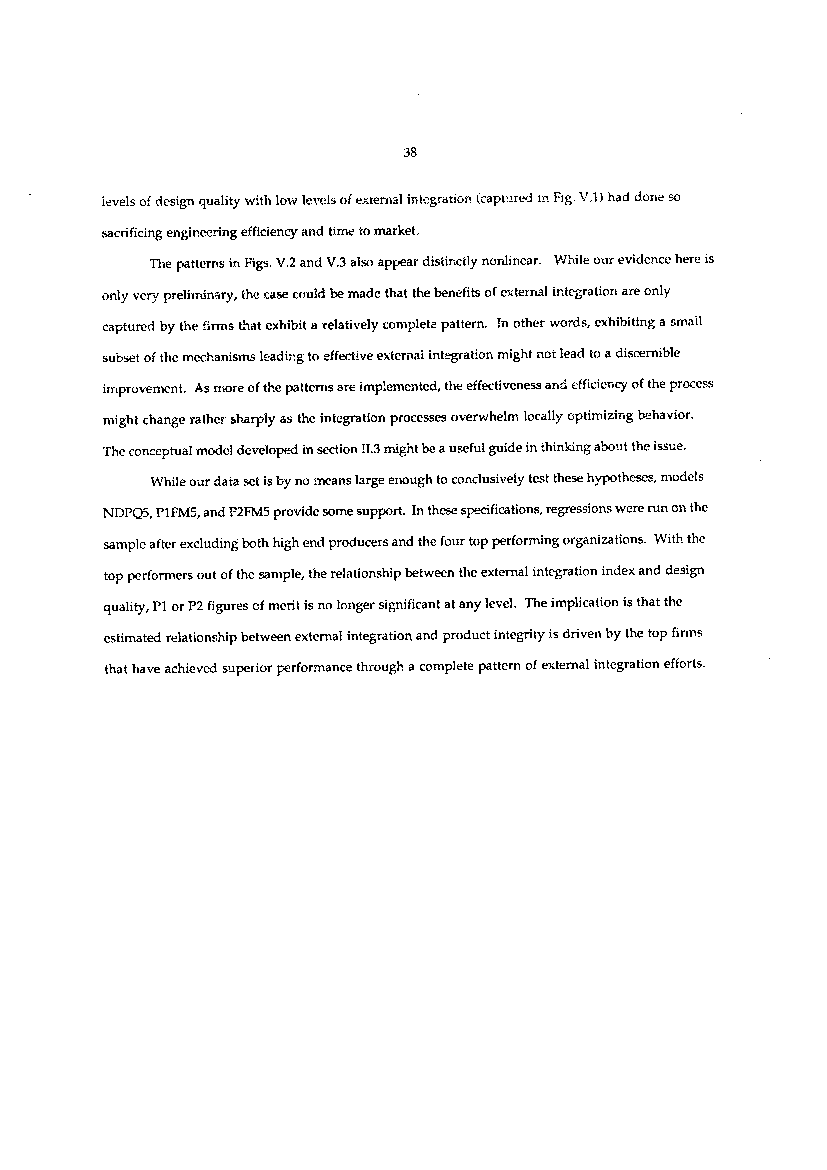 38

levels of design quality with low levels of external integration (captured in Fig. V.1) had done so sacrificing engineering efficiency and time to market.

The patterns in Figs. V.2 and V.3 also appear distinctly nonlinear. While our evidence here is only very preliminary, the case could be made that the benefits of external integration are only captured by the firms that exhibit a relatively complete pattern. In other words, exhibiting a small subset of the mechanisms leading to effective external integration might not lead to a discernible improvement. As more of the patterns are implemented, the effectiveness and efficiency of the process might change rather sharply as the integration processes overwhelm locally optimizing behavior. The conceptual model developed in section II.3 might be a useful guide in thinking about the issue.

While our data set is by no means large enough to conclusively test these hypotheses, models NDPQ5, P1FM5, and P2FM5 provide some support. In these specifications, regressions were run on the sample after excluding both high end producers and the four top performing organizations. With the top performers out of the sample, the relationship between the external integration index and design quality, P1 or P2 figures of merit is no longer significant at any level. The implication is that the estimated relationship between external integration and product integrity is driven by the top firms that have achieved superior performance through a complete pattern of external integration efforts.